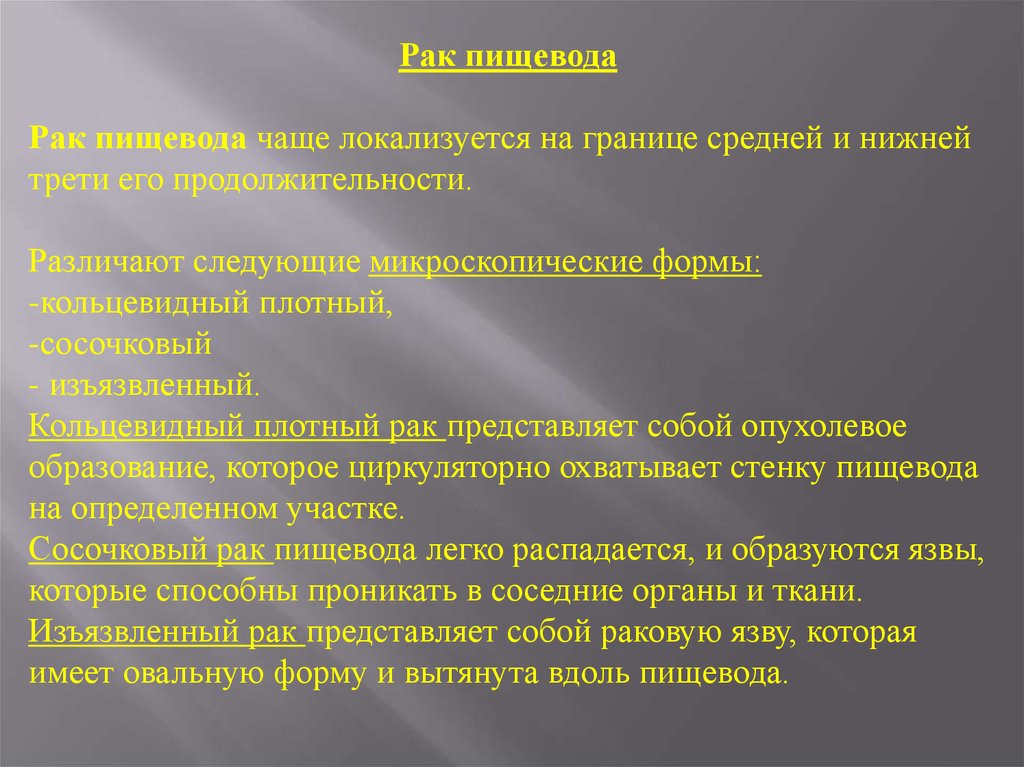 Рак пищевода

Рак пищевода чаще локализуется на границе средней и нижней трети его продолжительности.

Различают следующие микроскопические формы:
-кольцевидный плотный,
-сосочковый
- изъязвленный.
Кольцевидный плотный рак представляет собой опухолевое образование, которое циркуляторно охватывает стенку пищевода на определенном участке.
Сосочковый рак пищевода легко распадается, и образуются язвы, которые способны проникать в соседние органы и ткани.
Изъязвленный рак представляет собой раковую язву, которая имеет овальную форму и вытянута вдоль пищевода.